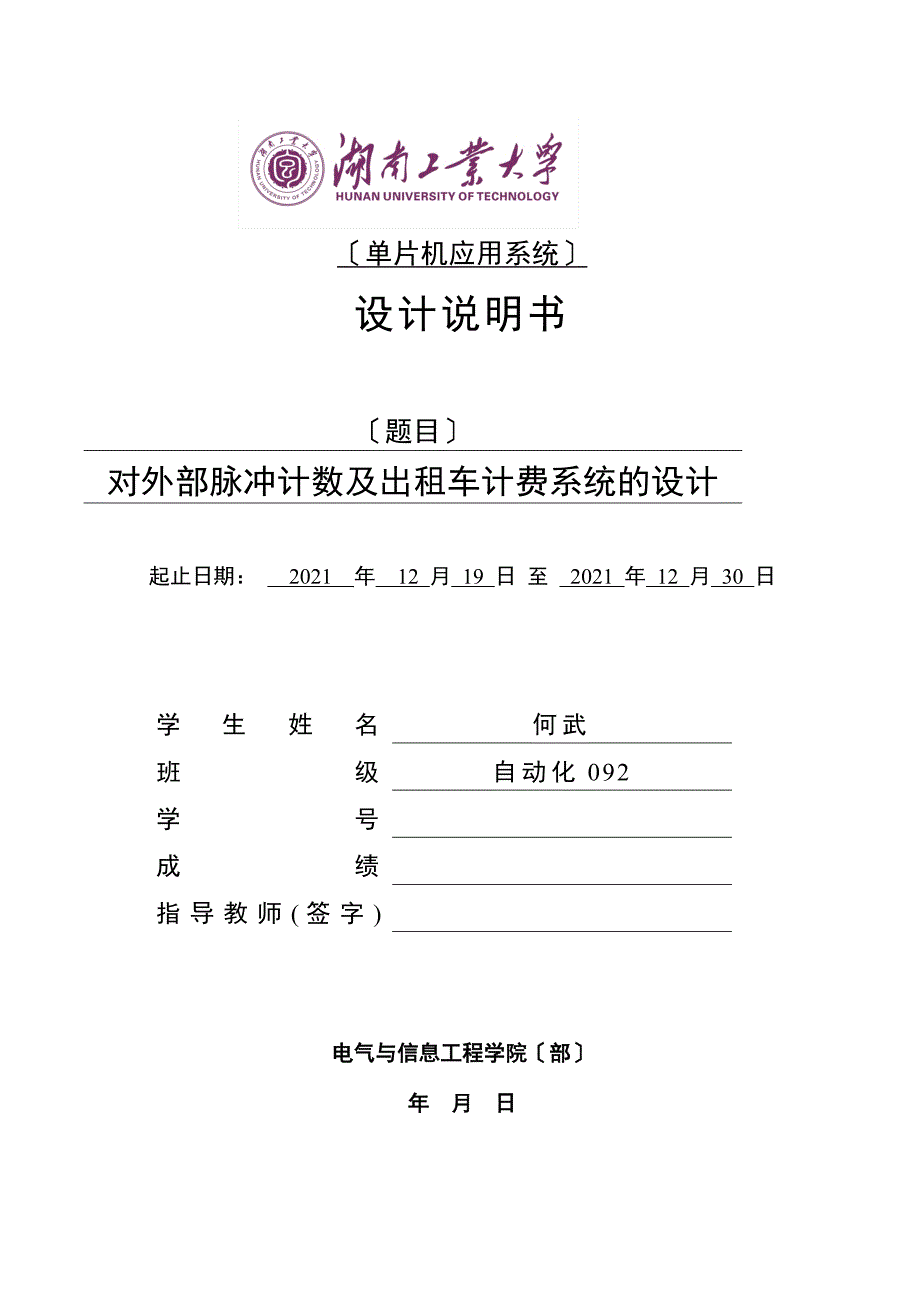 湖南工業大學
HUNAN UNIVERSITY OF TECHNOLOGY

〔单片机应用系统〕

设计说明书

〔题目〕

对外部脉冲计数及出租车计费系统的设计

起止日期： 2021 年 12 月 19 日 至 2021 年 12 月 30 日

学 生 姓 名 何武
班 级 自动化 092
学 号
成 绩
指导教师(签字)

电气与信息工程学院〔部〕

年 月 日